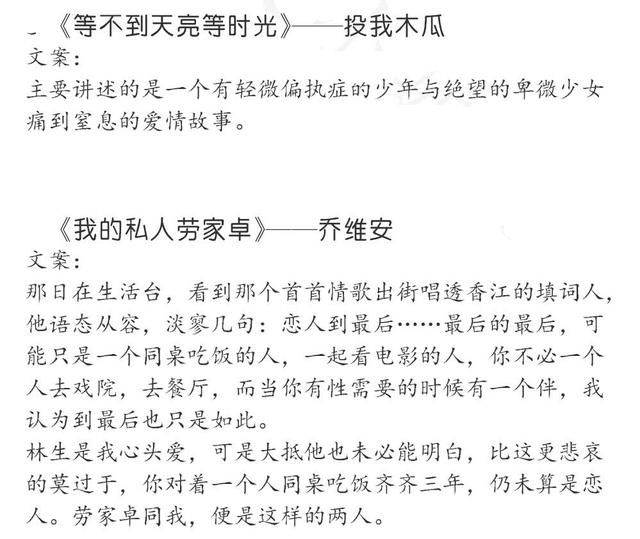 《等不到天亮等时光》——投我木瓜
文案：
主要讲述的是一个有轻微偏执症的少年与绝望的卑微少女痛到窒息的爱情故事。

《我的私人劳家卓》——乔维安
文案：
那日在生活台，看到那个首首情歌出街唱透香江的填词人，他语态从容，淡寥几句：恋人到最后……最后的最后，可能只是一个同桌吃饭的人，一起看电影的人，你不必一个人去戏院，去餐厅，而当你有性需要的时候有一个伴，我认为到最后也只是如此。
林生是我心头爱，可是大抵他也未必能明白，比这更悲哀的莫过于，你对着一个人同桌吃饭齐齐三年，仍未算是恋人。劳家卓同我，便是这样的两人。